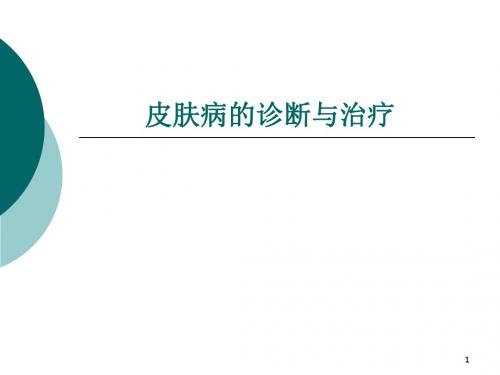 皮肤病的诊断与治疗

1